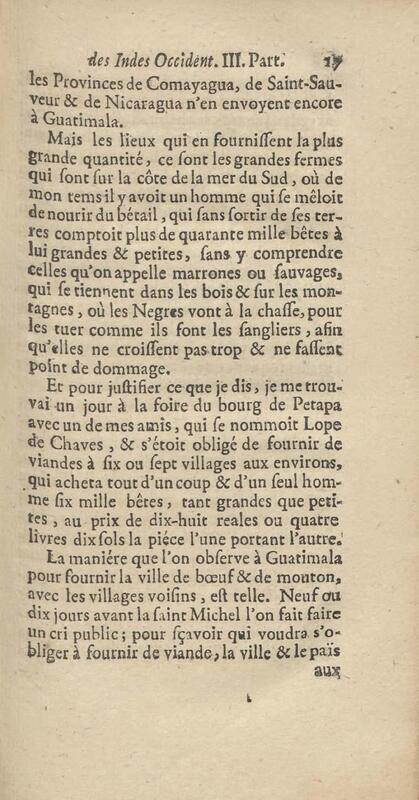 des Indes Occident. III. Part. 17

les Provinces de Comayagua, de Saint-Sauveur & de Nicaragua n'en envoyent encore à Guatimala.

Mais les lieux qui en fourniſſent la plus grande quantité, ce ſont les grandes fermes qui ſont ſur la côte de la mer du Sud, où de mon tems il y avoit un homme qui ſe mêloit de nourir du bétail, qui ſans ſortir de ſes terres comptoit plus de quarante mille bêtes à lui grandes & petites, ſans y comprendre celles qu'on appelle marrones ou ſauvages, qui ſe tiennent dans les bois & ſur les montagnes, où les Negres vont à la chaſſe, pour les tuer comme ils font les ſangliers, afin qu'elles ne croiſſent pas trop & ne faſſent point de dommage.

Et pour juſtifier ce que je dis, je me trouvai un jour à la foire du bourg de Petapa avec un de mes amis, qui ſe nommoit Lope de Chaves, & s'étoit obligé de fournir de viandes à ſix ou ſept villages aux environs, qui acheta tout d'un coup & d'un ſeul homme ſix mille bêtes, tant grandes que petites, au prix de dix-huit reales ou quatre livres dix ſols la piéce l'une portant l'autre.

La maniére que l'on obſerve à Guatimala pour fournir la ville de bœuf & de mouton, avec les villages voiſins, eſt telle. Neuf ou dix jours avant la ſaint Michel l'on fait faire un cri public; pour ſçavoir qui voudra s'obliger à fournir de viande, la ville & le païs aux